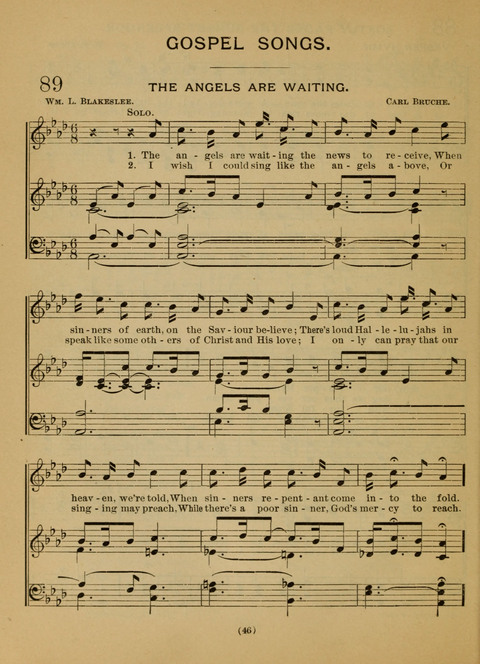 GOSPEL SONGS.

89 THE ANGELS ARE WAITING.

Wm. L. Blakeslee. Carl Bruche.

Solo.

1. The an - gels are wait - ing the news to re - ceive, When
2. I wish I could sing like the an - gels a - bove, Or

sin - ners of earth, on the Sav - iour be - lieve; There's loud Hal - le - lu - jahs in
speak like some oth - ers of Christ and His love; I on - ly can pray that our

heav - en, we're told, When sin - ners re - pent - ant come in - to the fold.
sing - ing may preach, While there's a poor sin - ner, God's mer - cy to reach.

(46)